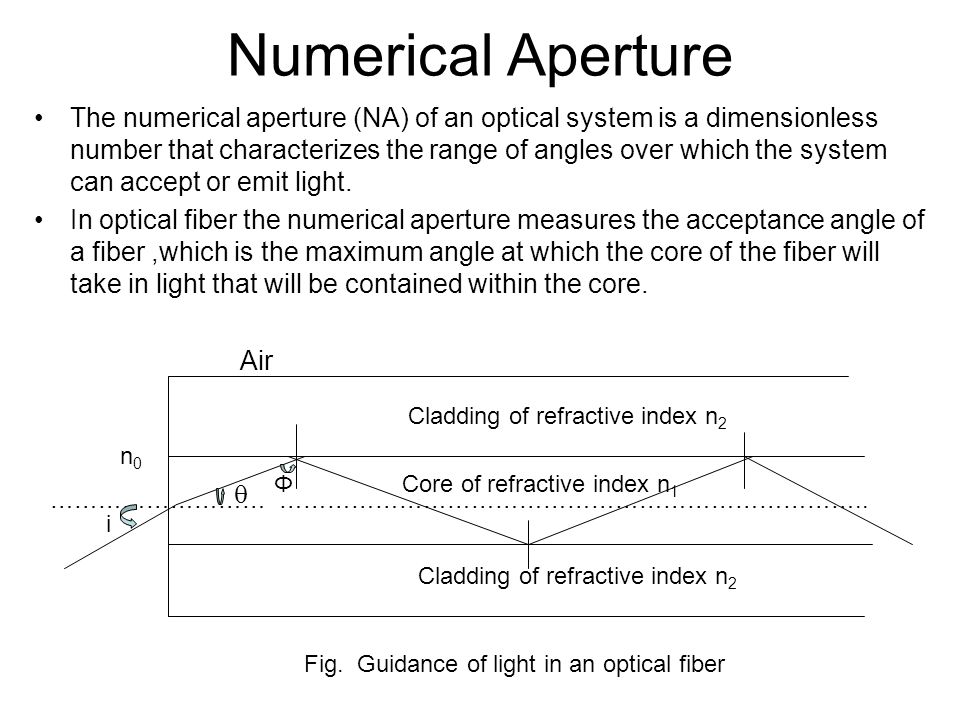 Numerical Aperture

• The numerical aperture (NA) of an optical system is a dimensionless number that characterizes the range of angles over which the system can accept or emit light.

• In optical fiber the numerical aperture measures the acceptance angle of a fiber ,which is the maximum angle at which the core of the fiber will take in light that will be contained within the core.

Air

Cladding of refractive index $n_2$

$n_0$

$\Phi$

$\theta$

Core of refractive index $n_1$

i

Cladding of refractive index $n_2$

Fig. Guidance of light in an optical fiber